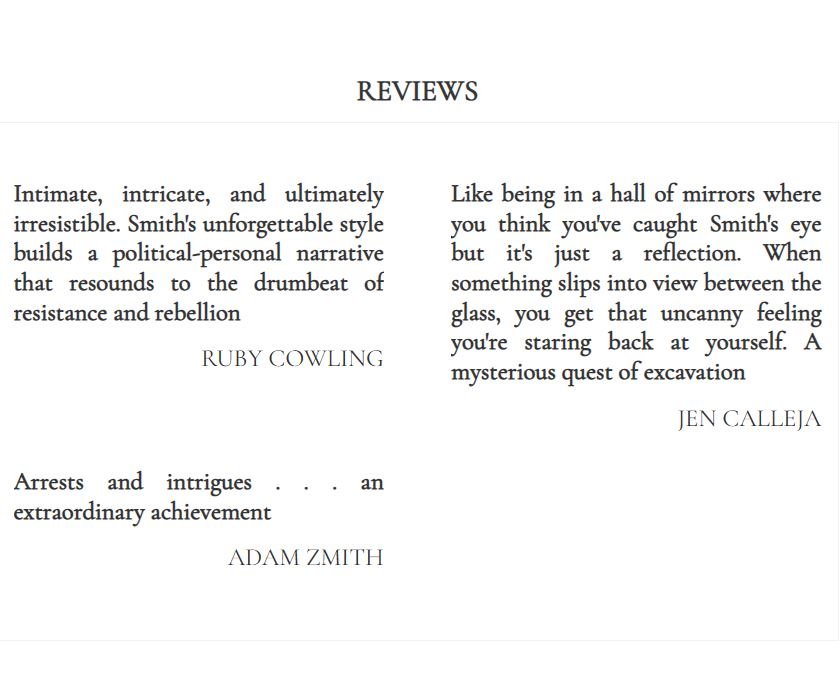 REVIEWS

Intimate, intricate, and ultimately irresistible. Smith's unforgettable style builds a political-personal narrative that resounds to the drumbeat of resistance and rebellion

RUBY COWLING

Arrests and intrigues . . . an extraordinary achievement

ADAM ZMITH

Like being in a hall of mirrors where you think you've caught Smith's eye but it's just a reflection. When something slips into view between the glass, you get that uncanny feeling you're staring back at yourself. A mysterious quest of excavation

JEN CALLEJA